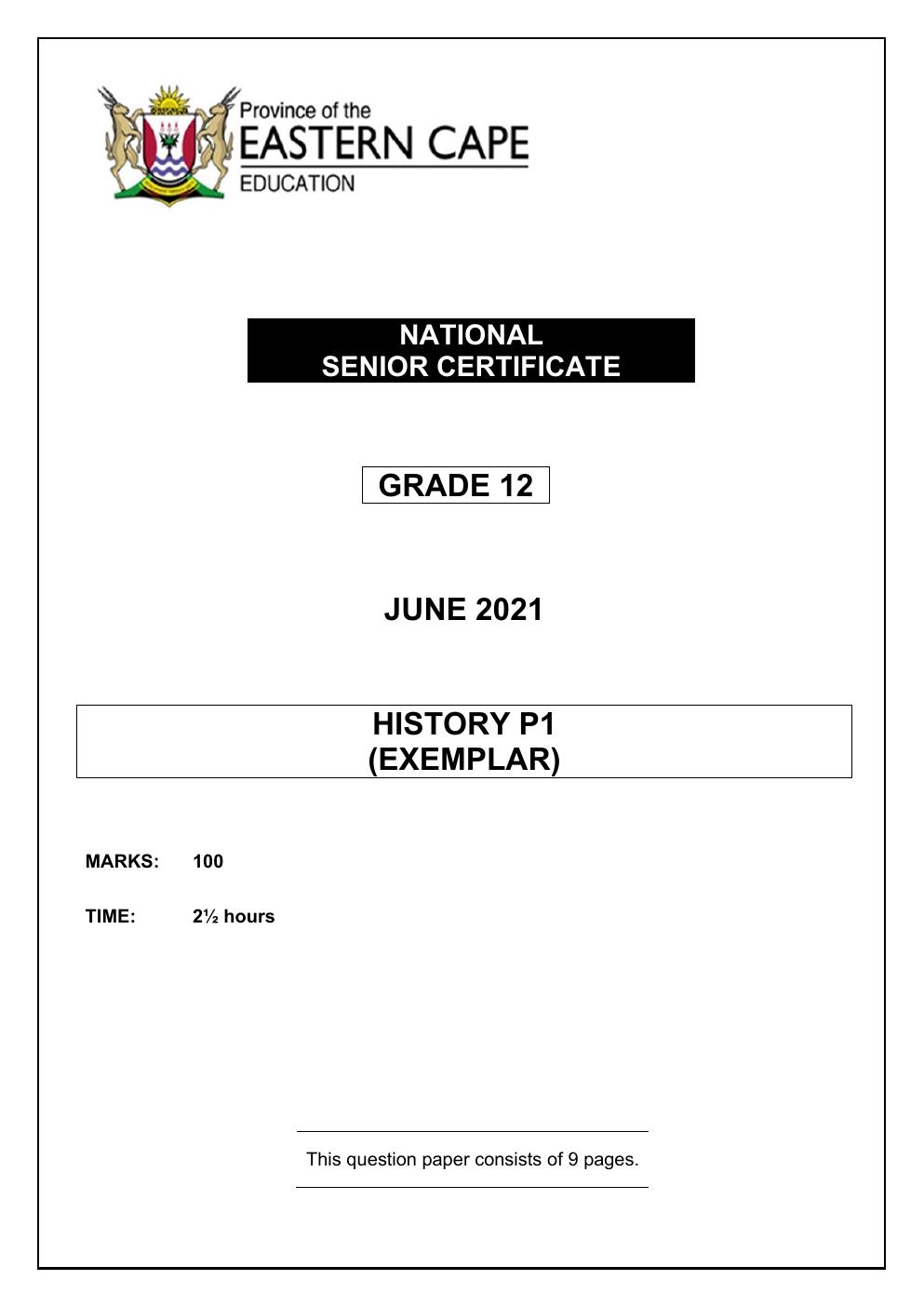 Province of the
EASTERN CAPE
EDUCATION

NATIONAL
SENIOR CERTIFICATE

GRADE 12

JUNE 2021

HISTORY P1
(EXEMPLAR)

MARKS: 100

TIME: 2½ hours

This question paper consists of 9 pages.